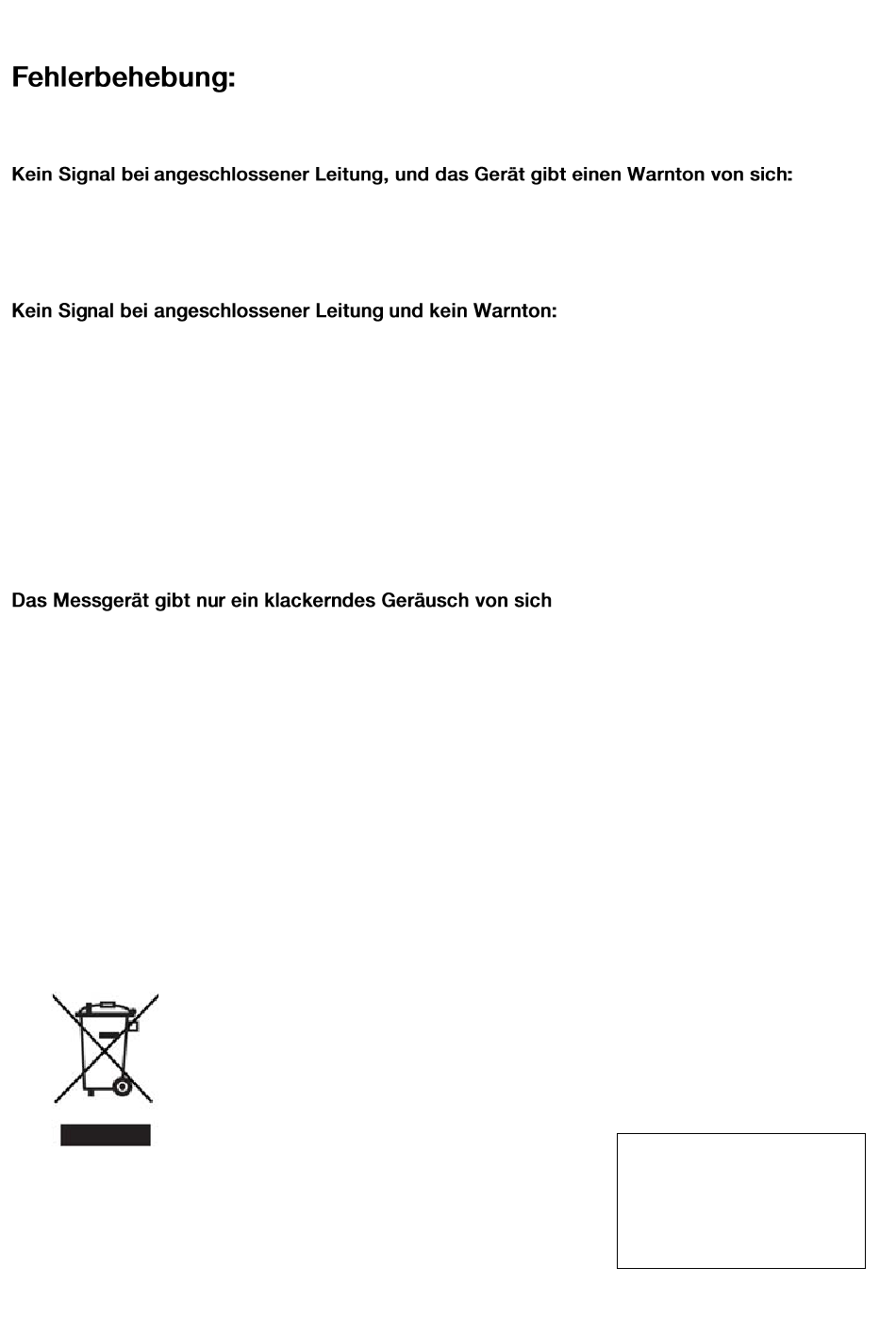 Fehlerbehebung:

Kein Signal bei angeschlossener Leitung, und das Gerät gibt einen Warnton von sich:

Kein Signal bei angeschlossener Leitung und kein Warnton:

Das Messgerät gibt nur ein klackerndes Geräusch von sich